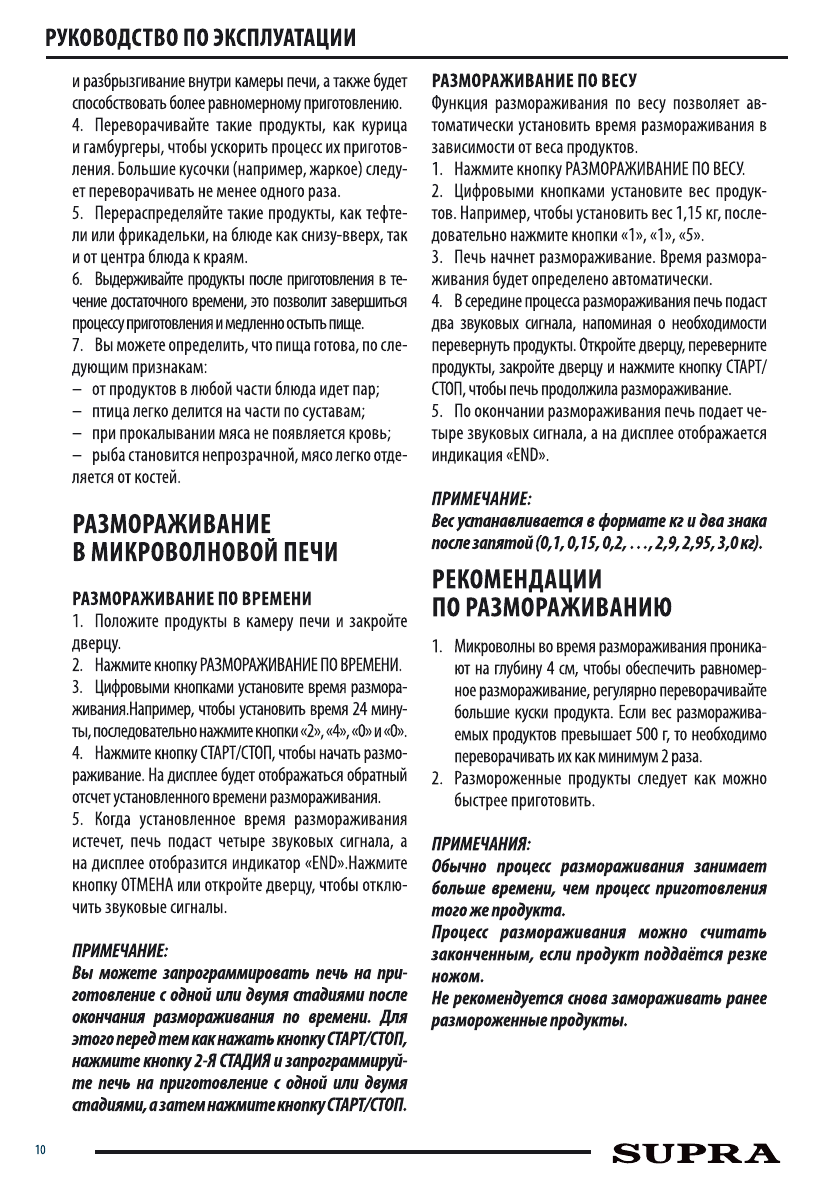 РУКОВОДСТВО ПО ЭКСПЛУАТАЦИИ

и разбрызгивание внутри камеры печи, а также будет способствовать более равномерному приготовлению.
4. Переворачивайте такие продукты, как курица и гамбургеры, чтобы ускорить процесс их приготовления. Большие кусочки (например, жаркое) следует переворачивать не менее одного раза.
5. Перераспределяйте такие продукты, как тефтели или фрикадельки, на блюде как снизу-вверх, так и от центра блюда к краям.
6. Выдерживайте продукты после приготовления в течение достаточного времени, это позволит завершиться процессу приготовления и медленно остыть пище.
7. Вы можете определить, что пища готова, по следующим признакам:
– от продуктов в любой части блюда идет пар;
– птица легко делится на части по суставам;
– при прокалывании мяса не появляется кровь;
– рыба становится непрозрачной, мясо легко отделяется от костей.

РАЗМОРАЖИВАНИЕ В МИКРОВОЛНОВОЙ ПЕЧИ

РАЗМОРАЖИВАНИЕ ПО ВРЕМЕНИ
1. Положите продукты в камеру печи и закройте дверцу.
2. Нажмите кнопку РАЗМОРАЖИВАНИЕ ПО ВРЕМЕНИ.
3. Цифровыми кнопками установите время размораживания.Например, чтобы установить время 24 минуты, последовательно нажмите кнопки «2», «4», «0» и «0».
4. Нажмите кнопку СТАРТ/СТОП, чтобы начать размораживание. На дисплее будет отображаться обратный отсчет установленного времени размораживания.
5. Когда установленное время размораживания истечет, печь подаст четыре звуковых сигнала, а на дисплее отобразится индикатор «END».Нажмите кнопку ОТМЕНА или откройте дверцу, чтобы отключить звуковые сигналы.

ПРИМЕЧАНИЕ:
Вы можете запрограммировать печь на приготовление с одной или двумя стадиями после окончания размораживания по времени. Для этого перед тем как нажать кнопку СТАРТ/СТОП, нажмите кнопку 2-Я СТАДИЯ и запрограммируйте печь на приготовление с одной или двумя стадиями, а затем нажмите кнопку СТАРТ/СТОП.

РАЗМОРАЖИВАНИЕ ПО ВЕСУ
Функция размораживания по весу позволяет автоматически установить время размораживания в зависимости от веса продуктов.
1. Нажмите кнопку РАЗМОРАЖИВАНИЕ ПО ВЕСУ.
2. Цифровыми кнопками установите вес продуктов. Например, чтобы установить вес 1,15 кг, последовательно нажмите кнопки «1», «1», «5».
3. Печь начнет размораживание. Время размораживания будет определено автоматически.
4. В середине процесса размораживания печь подаст два звуковых сигнала, напоминая о необходимости перевернуть продукты. Откройте дверцу, переверните продукты, закройте дверцу и нажмите кнопку СТАРТ/СТОП, чтобы печь продолжила размораживание.
5. По окончании размораживания печь подает четыре звуковых сигнала, а на дисплее отображается индикация «END».

ПРИМЕЧАНИЕ:
Вес устанавливается в формате кг и два знака после запятой (0,1, 0,15, 0,2, . . . , 2,9, 2,95, 3,0 кг).

РЕКОМЕНДАЦИИ ПО РАЗМОРАЖИВАНИЮ

1. Микроволны во время размораживания проникают на глубину 4 см, чтобы обеспечить равномерное размораживание, регулярно переворачивайте большие куски продукта. Если вес размораживаемых продуктов превышает 500 г, то необходимо переворачивать их как минимум 2 раза.
2. Размороженные продукты следует как можно быстрее приготовить.

ПРИМЕЧАНИЯ:
Обычно процесс размораживания занимает больше времени, чем процесс приготовления того же продукта.
Процесс размораживания можно считать законченным, если продукт поддаётся резке ножом.
Не рекомендуется снова замораживать ранее размороженные продукты.

10

SUPRA